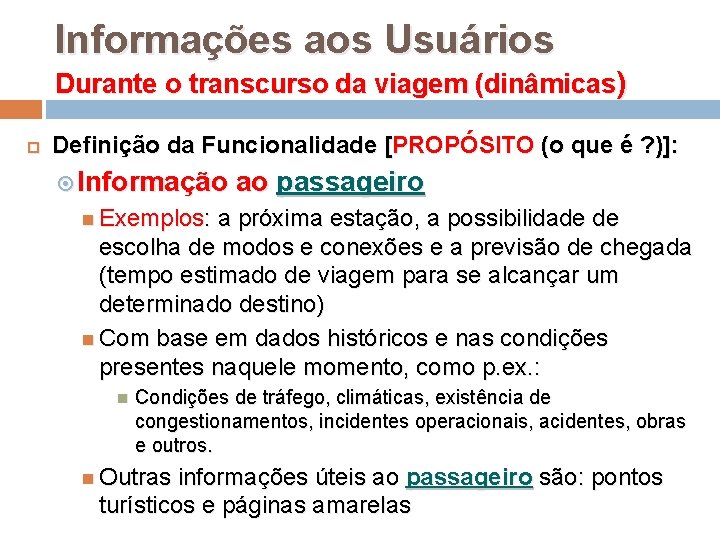 Informações aos Usuários
Durante o transcurso da viagem (dinâmicas)

Definição da Funcionalidade [PROPÓSITO (o que é ?)]:

Informação ao passageiro

Exemplos: a próxima estação, a possibilidade de escolha de modos e conexões e a previsão de chegada (tempo estimado de viagem para se alcançar um determinado destino)

Com base em dados históricos e nas condições presentes naquele momento, como p.ex.:

Condições de tráfego, climáticas, existência de congestionamentos, incidentes operacionais, acidentes, obras e outros.

Outras informações úteis ao passageiro são: pontos turísticos e páginas amarelas